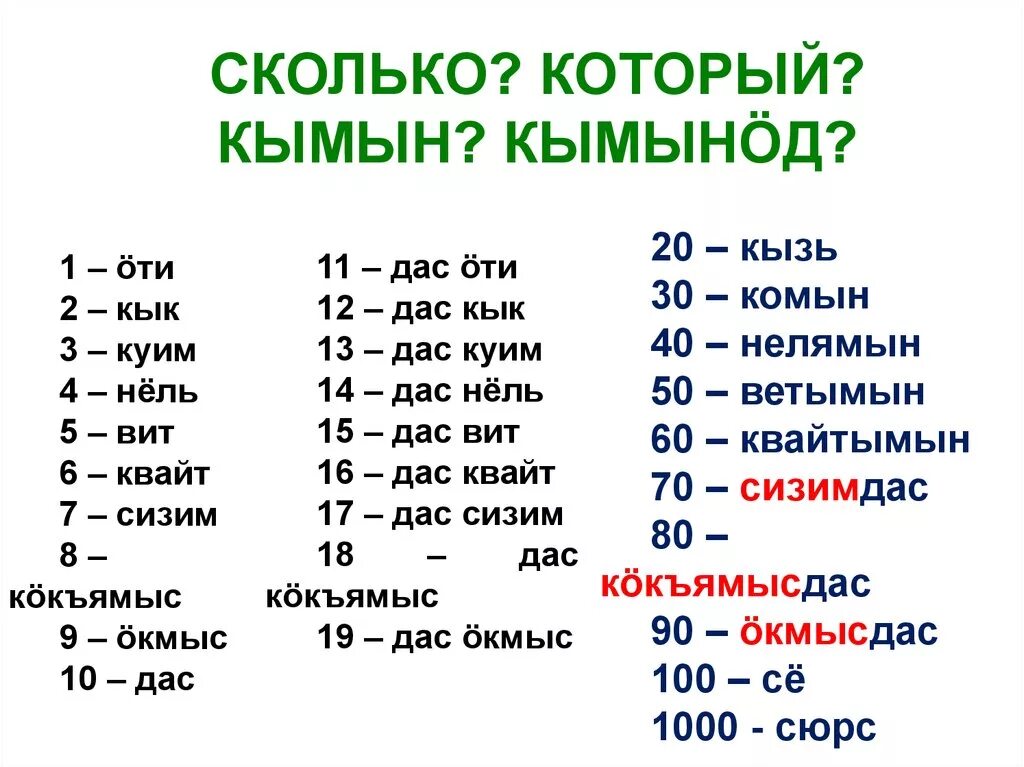 СКОЛЬКО? КОТОРЫЙ?
КЫМЫН? КЫМЫНӦД?

1 – ӧти
2 – кык
3 – куим
4 – нёль
5 – вит
6 – квайт
7 – сизим
8 – кӧкъямыс
9 – ӧкмыс
10 – дас

11 – дас ӧти
12 – дас кык
13 – дас куим
14 – дас нёль
15 – дас вит
16 – дас квайт
17 – дас сизим
18 – дас кӧкъямыс
19 – дас ӧкмыс

20 – кызь
30 – комын
40 – нелямын
50 – ветымын
60 – квайтымын
70 – сизимдас
80 – кӧкъямысдас
90 – ӧкмысдас
100 – сё
1000 - сюрс